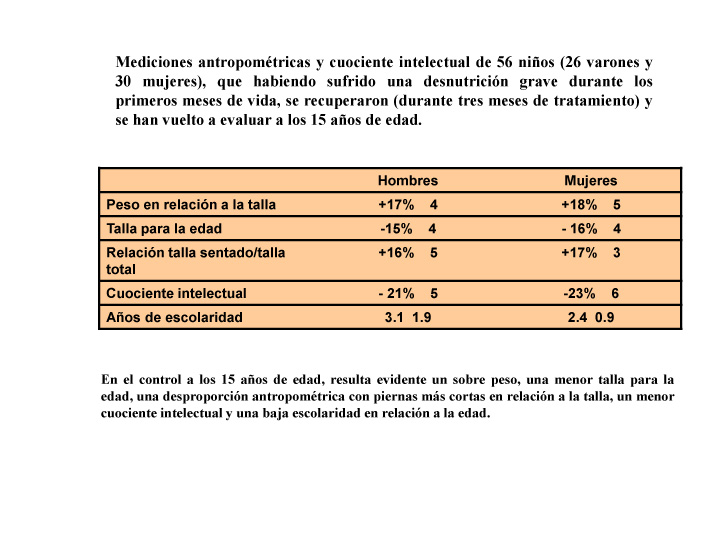 Mediciones antropométricas y cuociente intelectual de 56 niños (26 varones y 30 mujeres), que habiendo sufrido una desnutrición grave durante los primeros meses de vida, se recuperaron (durante tres meses de tratamiento) y se han vuelto a evaluar a los 15 años de edad.

| | Hombres | Mujeres |
|---|---|---|
| Peso en relación a la talla | +17% 4 | +18% 5 |
| Talla para la edad | -15% 4 | - 16% 4 |
| Relación talla sentado/talla total | +16% 5 | +17% 3 |
| Cuociente intelectual | - 21% 5 | -23% 6 |
| Años de escolaridad | 3.1 1.9 | 2.4 0.9 |

En el control a los 15 años de edad, resulta evidente un sobre peso, una menor talla para la edad, una desproporción antropométrica con piernas más cortas en relación a la talla, un menor cuociente intelectual y una baja escolaridad en relación a la edad.